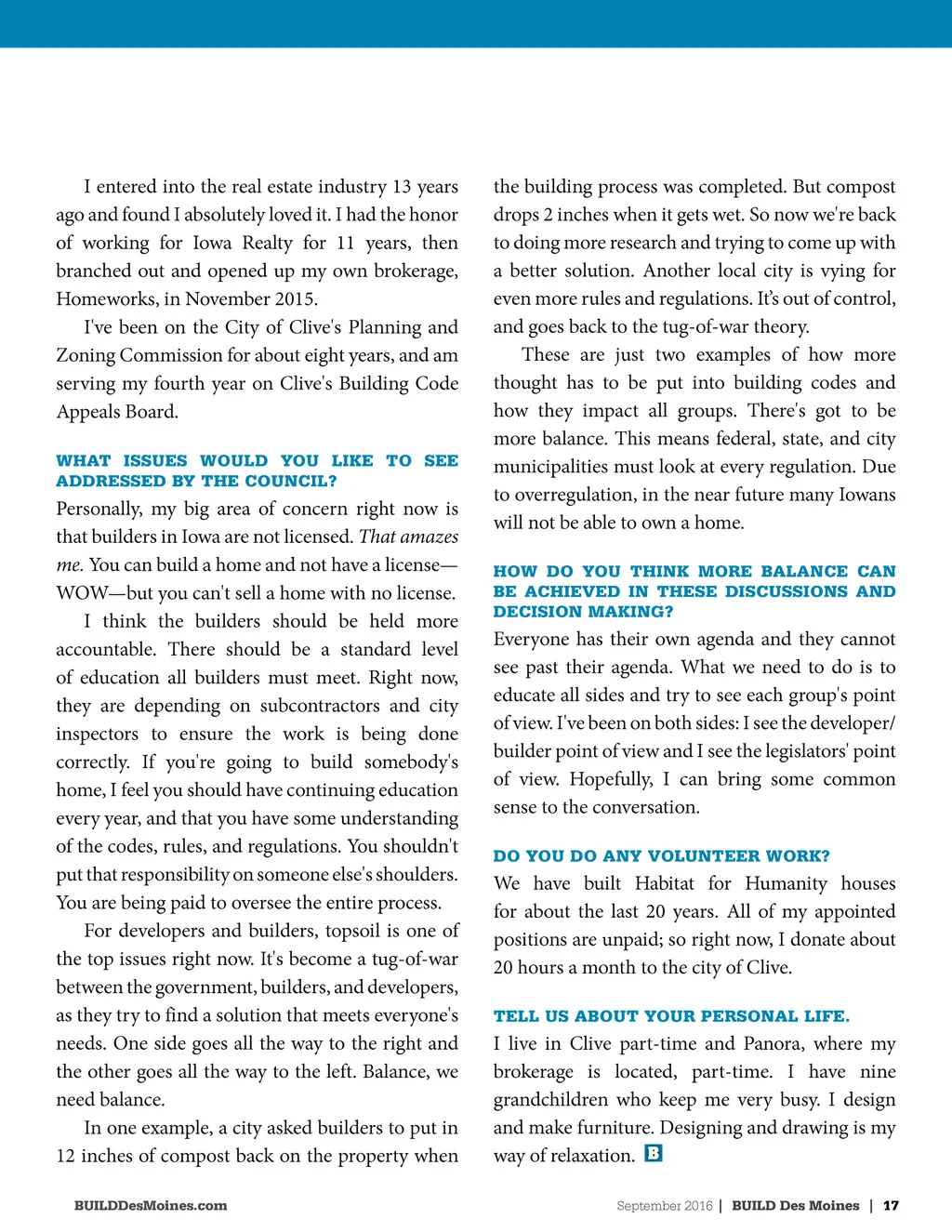 I entered into the real estate industry 13 years ago and found I absolutely loved it. I had the honor of working for Iowa Realty for 11 years, then branched out and opened up my own brokerage, Homeworks, in November 2015.

I've been on the City of Clive's Planning and Zoning Commission for about eight years, and am serving my fourth year on Clive's Building Code Appeals Board.

WHAT ISSUES WOULD YOU LIKE TO SEE ADDRESSED BY THE COUNCIL?

Personally, my big area of concern right now is that builders in Iowa are not licensed. That amazes me. You can build a home and not have a license—WOW—but you can't sell a home with no license.

I think the builders should be held more accountable. There should be a standard level of education all builders must meet. Right now, they are depending on subcontractors and city inspectors to ensure the work is being done correctly. If you're going to build somebody's home, I feel you should have continuing education every year, and that you have some understanding of the codes, rules, and regulations. You shouldn't put that responsibility on someone else's shoulders. You are being paid to oversee the entire process.

For developers and builders, topsoil is one of the top issues right now. It's become a tug-of-war between the government, builders, and developers, as they try to find a solution that meets everyone's needs. One side goes all the way to the right and the other goes all the way to the left. Balance, we need balance.

In one example, a city asked builders to put in 12 inches of compost back on the property when the building process was completed. But compost drops 2 inches when it gets wet. So now we're back to doing more research and trying to come up with a better solution. Another local city is vying for even more rules and regulations. It's out of control, and goes back to the tug-of-war theory.

These are just two examples of how more thought has to be put into building codes and how they impact all groups. There's got to be more balance. This means federal, state, and city municipalities must look at every regulation. Due to overregulation, in the near future many Iowans will not be able to own a home.

HOW DO YOU THINK MORE BALANCE CAN BE ACHIEVED IN THESE DISCUSSIONS AND DECISION MAKING?

Everyone has their own agenda and they cannot see past their agenda. What we need to do is to educate all sides and try to see each group's point of view. I've been on both sides: I see the developer/builder point of view and I see the legislators' point of view. Hopefully, I can bring some common sense to the conversation.

DO YOU DO ANY VOLUNTEER WORK?

We have built Habitat for Humanity houses for about the last 20 years. All of my appointed positions are unpaid; so right now, I donate about 20 hours a month to the city of Clive.

TELL US ABOUT YOUR PERSONAL LIFE.

I live in Clive part-time and Panora, where my brokerage is located, part-time. I have nine grandchildren who keep me very busy. I design and make furniture. Designing and drawing is my way of relaxation. B

BUILDDesMoines.com

September 2016 | BUILD Des Moines | 17